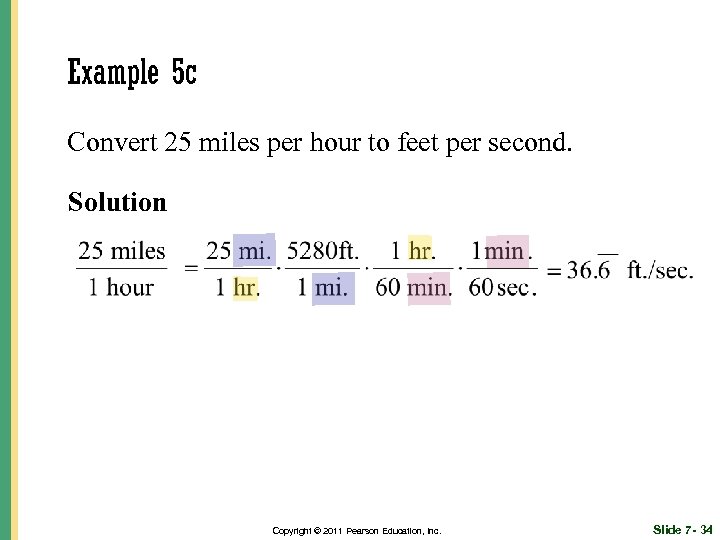 Example 5c

Convert 25 miles per hour to feet per second.

Solution

$\frac{25 \text{ miles}}{1 \text{ hour}} = \frac{25 \text{ mi.}}{1 \text{ hr.}} \cdot \frac{5280 \text{ft.}}{1 \text{ mi.}} \cdot \frac{1 \text{ hr.}}{60 \text{ min.}} \cdot \frac{1 \text{min.}}{60 \text{sec.}} = 36.\overline{6} \text{ ft./sec.}$

Copyright © 2011 Pearson Education, Inc.

Slide 7- 34